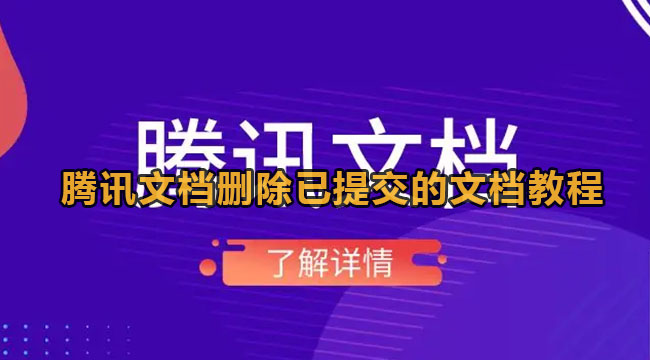 腾讯文档

腾讯文档删除已提交的文档教程

了解详情